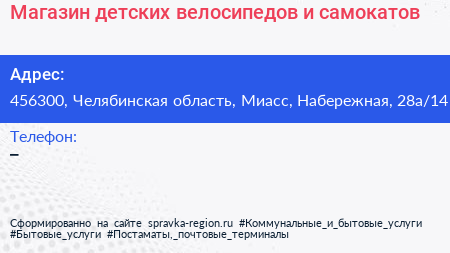 Магазин детских велосипедов и самокатов

Адрес:
456300, Челябинская область, Миасс, Набережная, 28а/14

Телефон:
–

Сформированно на сайте spravka-region.ru #Коммунальные_и_бытовые_услуги #Бытовые_услуги #Постаматы,_почтовые_терминалы